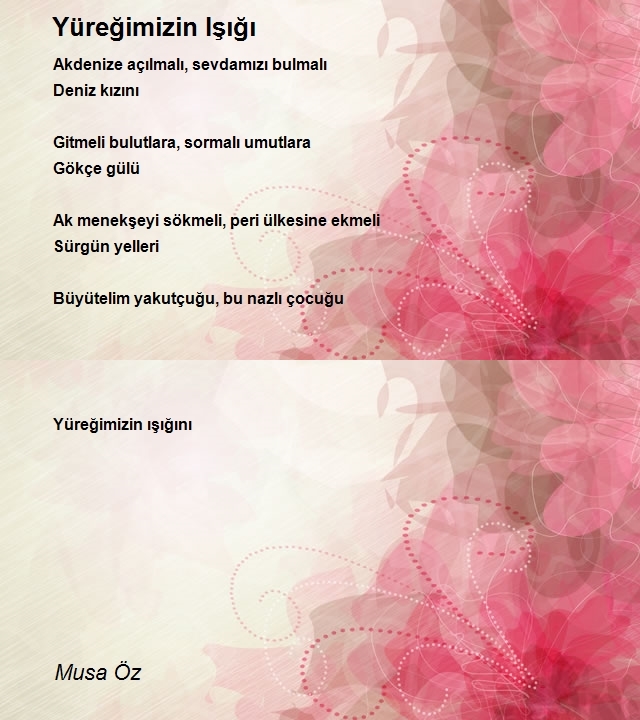 Yüreğimizin Işığı

Akdenize açılmalı, sevdamızı bulmalı
Deniz kızını

Gitmeli bulutlara, sormalı umutlara
Gökçe gülü

Ak menekşeyi sökmeli, peri ülkesine ekmeli
Sürgün yelleri

Büyütelim yakutçuğu, bu nazlı çocuğu

Yüreğimizin ışığını

Musa Öz